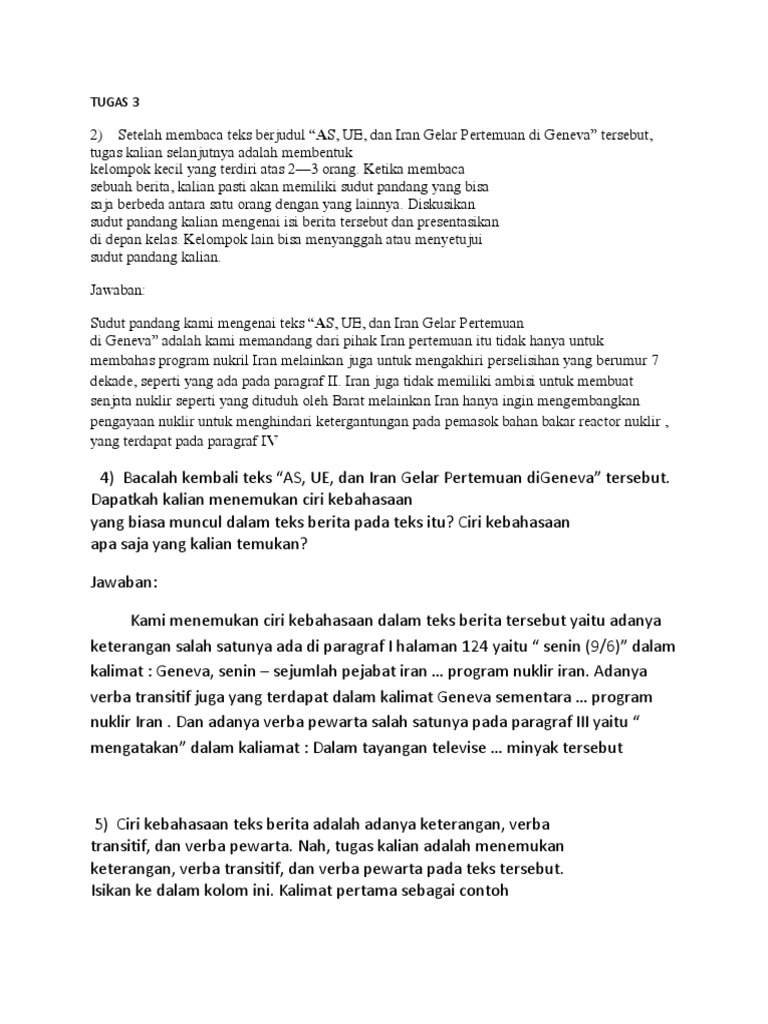 TUGAS 3

2) Setelah membaca teks berjudul “AS, UE, dan Iran Gelar Pertemuan di Geneva” tersebut, tugas kalian selanjutnya adalah membentuk kelompok kecil yang terdiri atas 2—3 orang. Ketika membaca sebuah berita, kalian pasti akan memiliki sudut pandang yang bisa saja berbeda antara satu orang dengan yang lainnya. Diskusikan sudut pandang kalian mengenai isi berita tersebut dan presentasikan di depan kelas. Kelompok lain bisa menyanggah atau menyetujui sudut pandang kalian.

Jawaban:

Sudut pandang kami mengenai teks “AS, UE, dan Iran Gelar Pertemuan di Geneva” adalah kami memandang dari pihak Iran pertemuan itu tidak hanya untuk membahas program nukril Iran melainkan juga untuk mengakhiri perselisihan yang berumur 7 dekade, seperti yang ada pada paragraf II. Iran juga tidak memiliki ambisi untuk membuat senjata nuklir seperti yang dituduh oleh Barat melainkan Iran hanya ingin mengembangkan pengayaan nuklir untuk menghindari ketergantungan pada pemasok bahan bakar reactor nuklir , yang terdapat pada paragraf IV

4) Bacalah kembali teks “AS, UE, dan Iran Gelar Pertemuan diGeneva” tersebut. Dapatkah kalian menemukan ciri kebahasaan yang biasa muncul dalam teks berita pada teks itu? Ciri kebahasaan apa saja yang kalian temukan?

Jawaban:

Kami menemukan ciri kebahasaan dalam teks berita tersebut yaitu adanya keterangan salah satunya ada di paragraf I halaman 124 yaitu “ senin (9/6)” dalam kalimat : Geneva, senin – sejumlah pejabat iran … program nuklir iran. Adanya verba transitif juga yang terdapat dalam kalimat Geneva sementara … program nuklir Iran . Dan adanya verba pewarta salah satunya pada paragraf III yaitu “ mengatakan” dalam kaliamat : Dalam tayangan televise … minyak tersebut

5) Ciri kebahasaan teks berita adalah adanya keterangan, verba transitif, dan verba pewarta. Nah, tugas kalian adalah menemukan keterangan, verba transitif, dan verba pewarta pada teks tersebut. Isikan ke dalam kolom ini. Kalimat pertama sebagai contoh